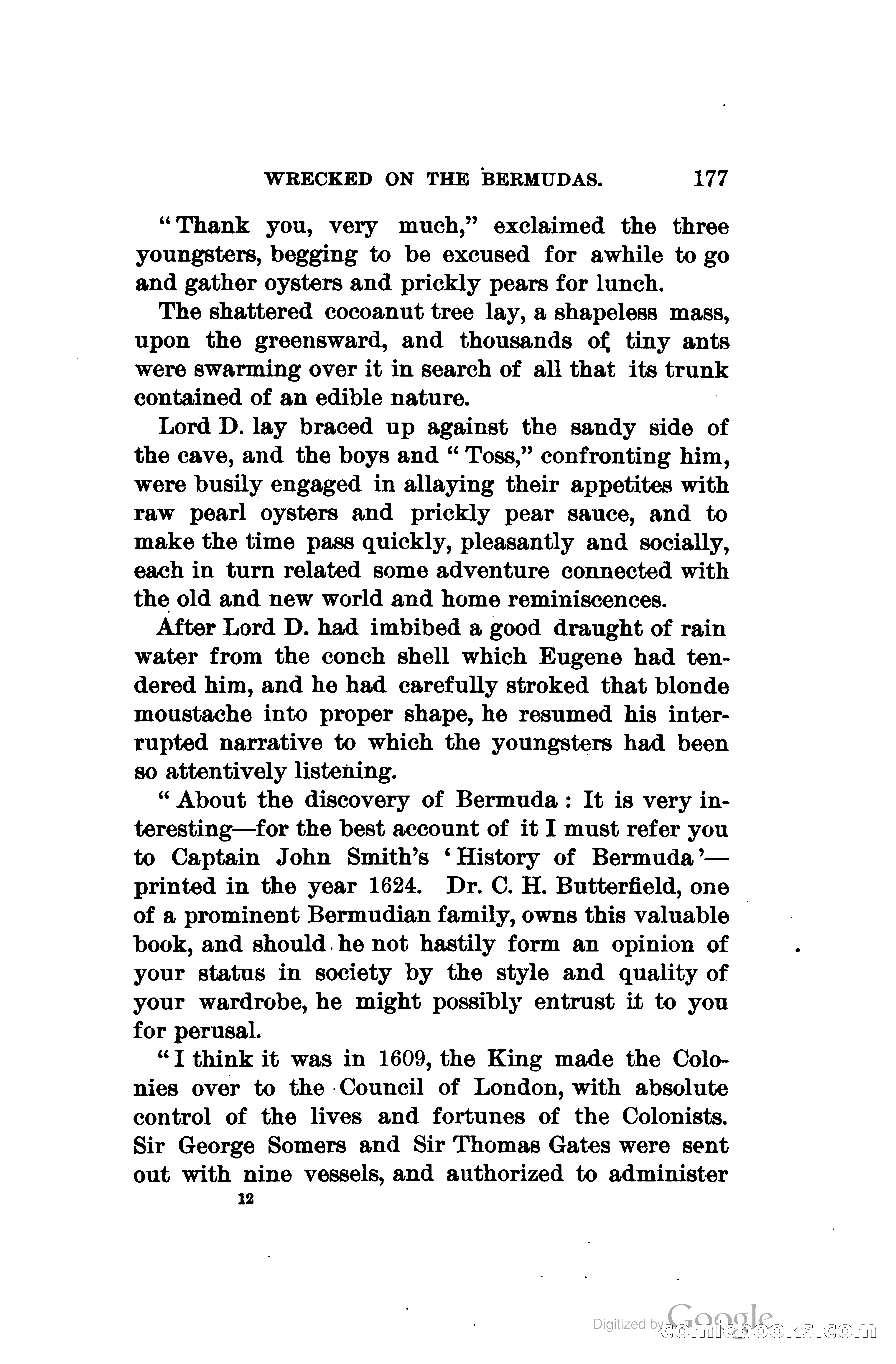 WRECKED ON THE BERMUDAS. 177

"Thank you, very much," exclaimed the three youngsters, begging to be excused for awhile to go and gather oysters and prickly pears for lunch.

The shattered cocoanut tree lay, a shapeless mass, upon the greensward, and thousands of tiny ants were swarming over it in search of all that its trunk contained of an edible nature.

Lord D. lay braced up against the sandy side of the cave, and the boys and "Toss," confronting him, were busily engaged in allaying their appetites with raw pearl oysters and prickly pear sauce, and to make the time pass quickly, pleasantly and socially, each in turn related some adventure connected with the old and new world and home reminiscences.

After Lord D. had imbibed a good draught of rain water from the conch shell which Eugene had tendered him, and he had carefully stroked that blonde moustache into proper shape, he resumed his interrupted narrative to which the youngsters had been so attentively listening.

"About the discovery of Bermuda: It is very interesting—for the best account of it I must refer you to Captain John Smith's 'History of Bermuda'—printed in the year 1624. Dr. C. H. Butterfield, one of a prominent Bermudian family, owns this valuable book, and should he not hastily form an opinion of your status in society by the style and quality of your wardrobe, he might possibly entrust it to you for perusal.

"I think it was in 1609, the King made the Colonies over to the Council of London, with absolute control of the lives and fortunes of the Colonists. Sir George Somers and Sir Thomas Gates were sent out with nine vessels, and authorized to administer

12

Digitized by Google
comicbooks.com